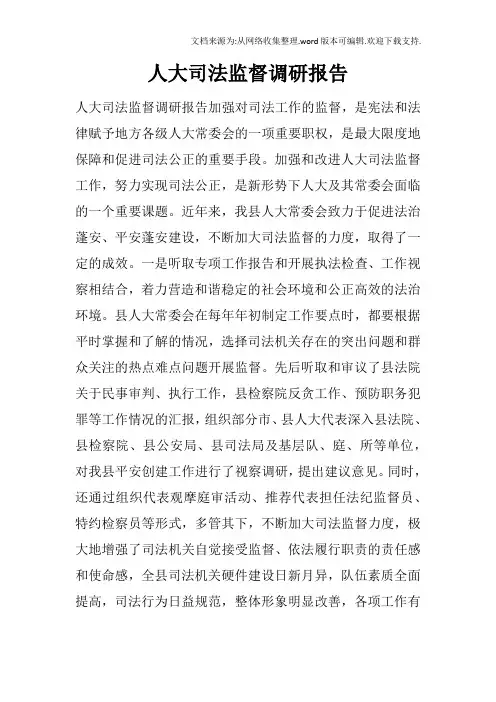 文档来源为:从网络收集整理.word版本可编辑.欢迎下载支持.

人大司法监督调研报告

人大司法监督调研报告加强对司法工作的监督，是宪法和法律赋予地方各级人大常委会的一项重要职权，是最大限度地保障和促进司法公正的重要手段。加强和改进人大司法监督工作，努力实现司法公正，是新形势下人大及其常委会面临的一个重要课题。近年来，我县人大常委会致力于促进法治蓬安、平安蓬安建设，不断加大司法监督的力度，取得了一定的成效。一是听取专项工作报告和开展执法检查、工作视察相结合，着力营造和谐稳定的社会环境和公正高效的法治环境。县人大常委会在每年年初制定工作要点时，都要根据平时掌握和了解的情况，选择司法机关存在的突出问题和群众关注的热点难点问题开展监督。先后听取和审议了县法院关于民事审判、执行工作，县检察院反贪工作、预防职务犯罪等工作情况的汇报，组织部分市、县人大代表深入县法院、县检察院、县公安局、县司法局及基层队、庭、所等单位，对我县平安创建工作进行了视察调研，提出建议意见。同时，还通过组织代表观摩庭审活动、推荐代表担任法纪监督员、特约检察员等形式，多管其下，不断加大司法监督力度，极大地增强了司法机关自觉接受监督、依法履行职责的责任感和使命感，全县司法机关硬件建设日新月异，队伍素质全面提高，司法行为日益规范，整体形象明显改善，各项工作有